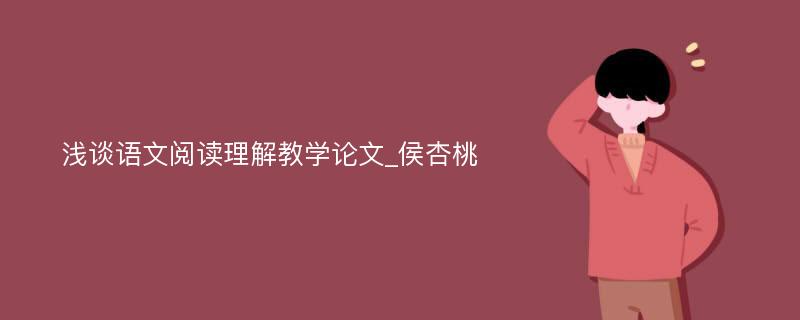 浅谈语文阅读理解教学论文_侯杏桃